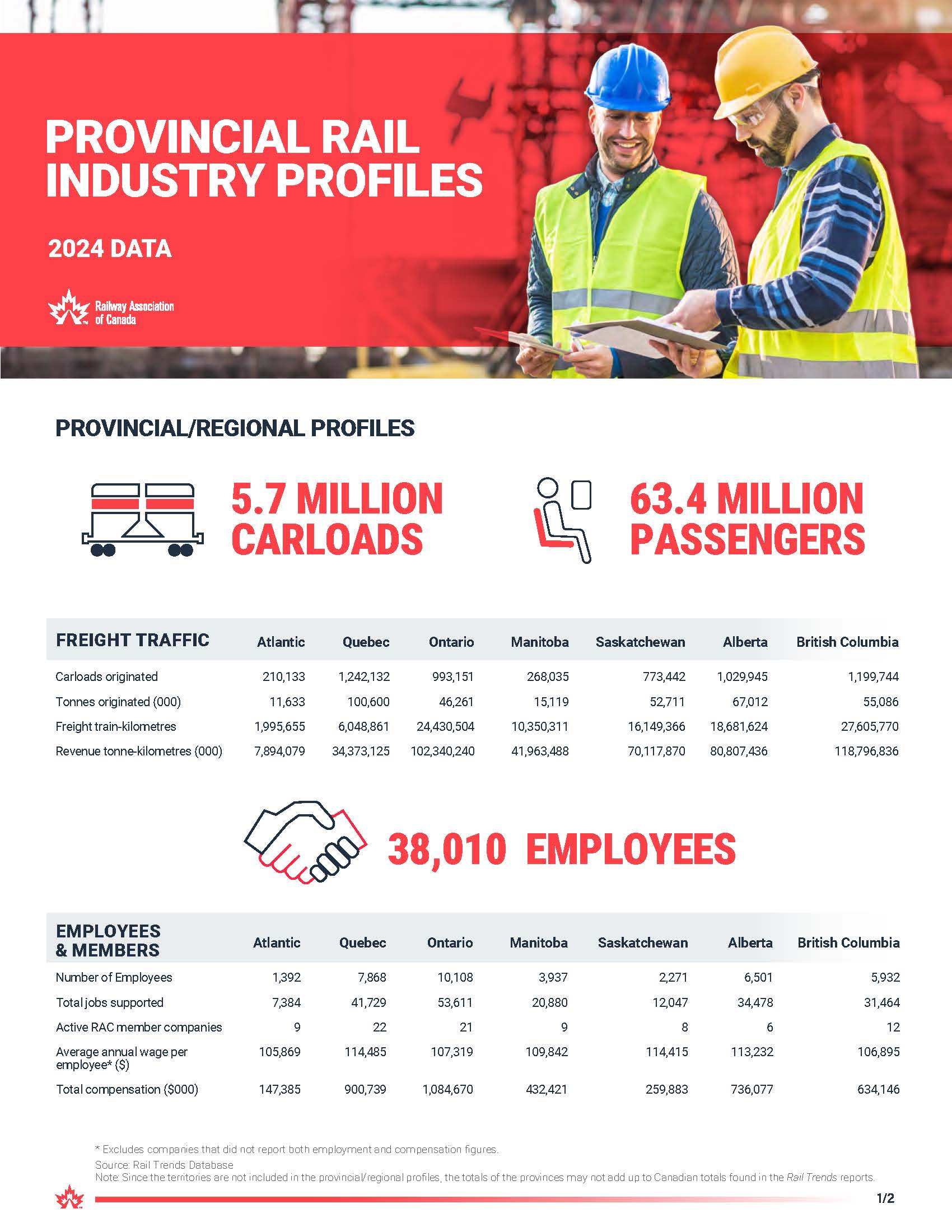 PROVINCIAL RAIL INDUSTRY PROFILES

2024 DATA

Railway Association of Canada

PROVINCIAL/REGIONAL PROFILES

5.7 MILLION CARLOADS

63.4 MILLION PASSENGERS

| FREIGHT TRAFFIC | Atlantic | Quebec | Ontario | Manitoba | Saskatchewan | Alberta | British Columbia |
|---|---|---|---|---|---|---|---|
| Carloads originated | 210,133 | 1,242,132 | 993,151 | 268,035 | 773,442 | 1,029,945 | 1,199,744 |
| Tonnes originated (000) | 11,633 | 100,600 | 46,261 | 15,119 | 52,711 | 67,012 | 55,086 |
| Freight train-kilometres | 1,995,655 | 6,048,861 | 24,430,504 | 10,350,311 | 16,149,366 | 18,681,624 | 27,605,770 |
| Revenue tonne-kilometres (000) | 7,894,079 | 34,373,125 | 102,340,240 | 41,963,488 | 70,117,870 | 80,807,436 | 118,796,836 |

38,010 EMPLOYEES

| EMPLOYEES & MEMBERS | Atlantic | Quebec | Ontario | Manitoba | Saskatchewan | Alberta | British Columbia |
|---|---|---|---|---|---|---|---|
| Number of Employees | 1,392 | 7,868 | 10,108 | 3,937 | 2,271 | 6,501 | 5,932 |
| Total jobs supported | 7,384 | 41,729 | 53,611 | 20,880 | 12,047 | 34,478 | 31,464 |
| Active RAC member companies | 9 | 22 | 21 | 9 | 8 | 6 | 12 |
| Average annual wage per employee* ($) | 105,869 | 114,485 | 107,319 | 109,842 | 114,415 | 113,232 | 106,895 |
| Total compensation ($000) | 147,385 | 900,739 | 1,084,670 | 432,421 | 259,883 | 736,077 | 634,146 |

* Excludes companies that did not report both employment and compensation figures.
Source: Rail Trends Database
Note: Since the territories are not included in the provincial/regional profiles, the totals of the provinces may not add up to Canadian totals found in the Rail Trends reports.

1/2